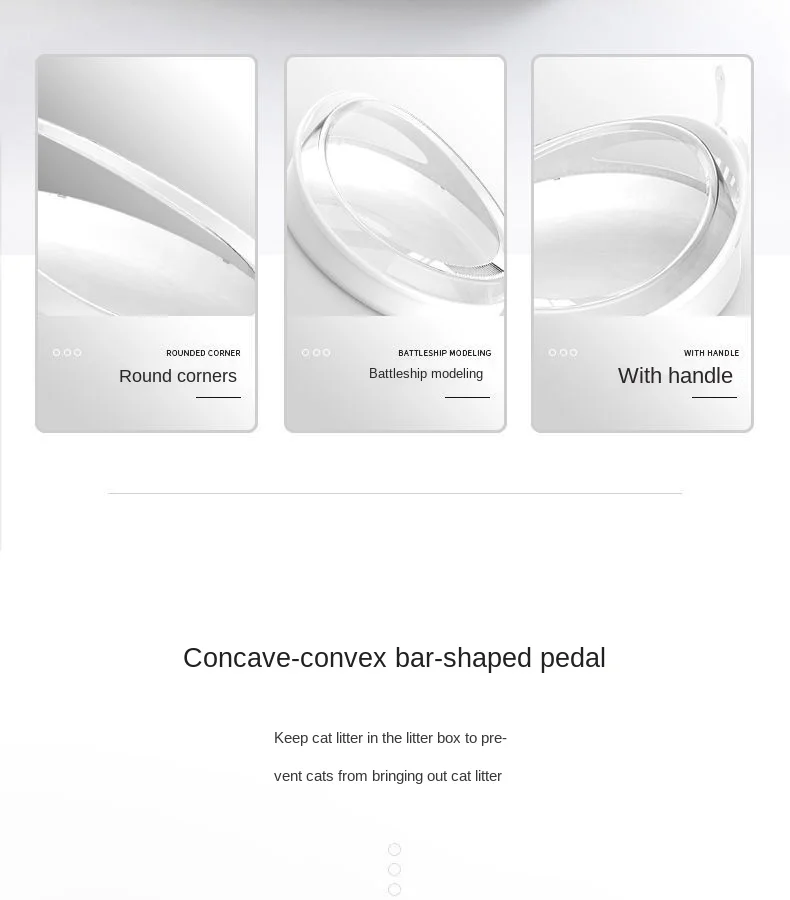 ROUNDED CORNER
Round corners

BATTLESHIP MODELING
Battleship modeling

WITH HANDLE
With handle

Concave-convex bar-shaped pedal

Keep cat litter in the litter box to prevent cats from bringing out cat litter